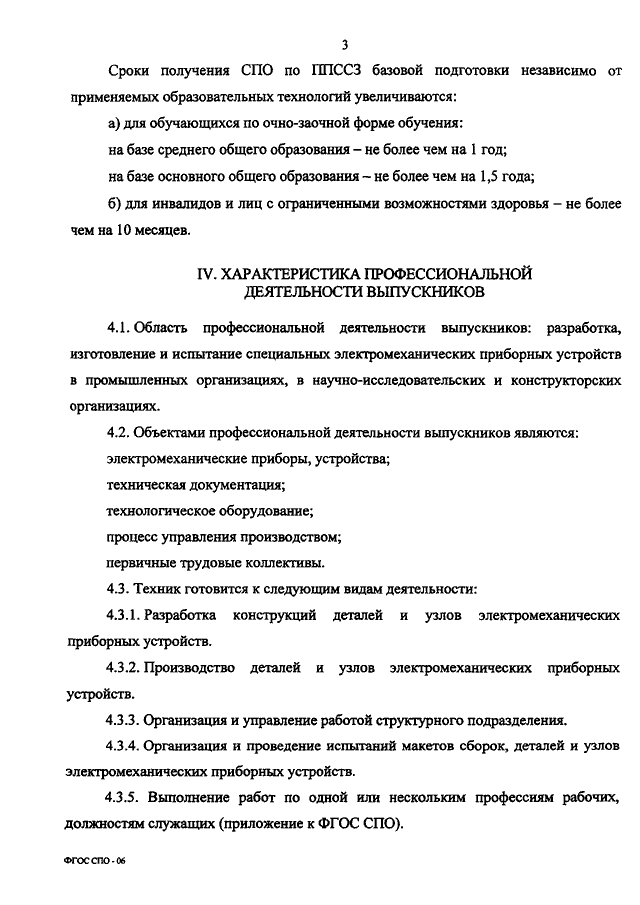 3

Сроки получения СПО по ППССЗ базовой подготовки независимо от применяемых образовательных технологий увеличиваются:

а) для обучающихся по очно-заочной форме обучения:

на базе среднего общего образования – не более чем на 1 год;

на базе основного общего образования – не более чем на 1,5 года;

б) для инвалидов и лиц с ограниченными возможностями здоровья – не более чем на 10 месяцев.

IV. ХАРАКТЕРИСТИКА ПРОФЕССИОНАЛЬНОЙ ДЕЯТЕЛЬНОСТИ ВЫПУСКНИКОВ

4.1. Область профессиональной деятельности выпускников: разработка, изготовление и испытание специальных электромеханических приборных устройств в промышленных организациях, в научно-исследовательских и конструкторских организациях.

4.2. Объектами профессиональной деятельности выпускников являются:

электромеханические приборы, устройства;

техническая документация;

технологическое оборудование;

процесс управления производством;

первичные трудовые коллективы.

4.3. Техник готовится к следующим видам деятельности:

4.3.1. Разработка конструкций деталей и узлов электромеханических приборных устройств.

4.3.2. Производство деталей и узлов электромеханических приборных устройств.

4.3.3. Организация и управление работой структурного подразделения.

4.3.4. Организация и проведение испытаний макетов сборок, деталей и узлов электромеханических приборных устройств.

4.3.5. Выполнение работ по одной или нескольким профессиям рабочих, должностям служащих (приложение к ФГОС СПО).

ФГОС СПО - 06